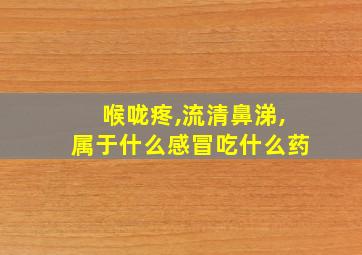 喉咙疼,流清鼻涕,
属于什么感冒吃什么药